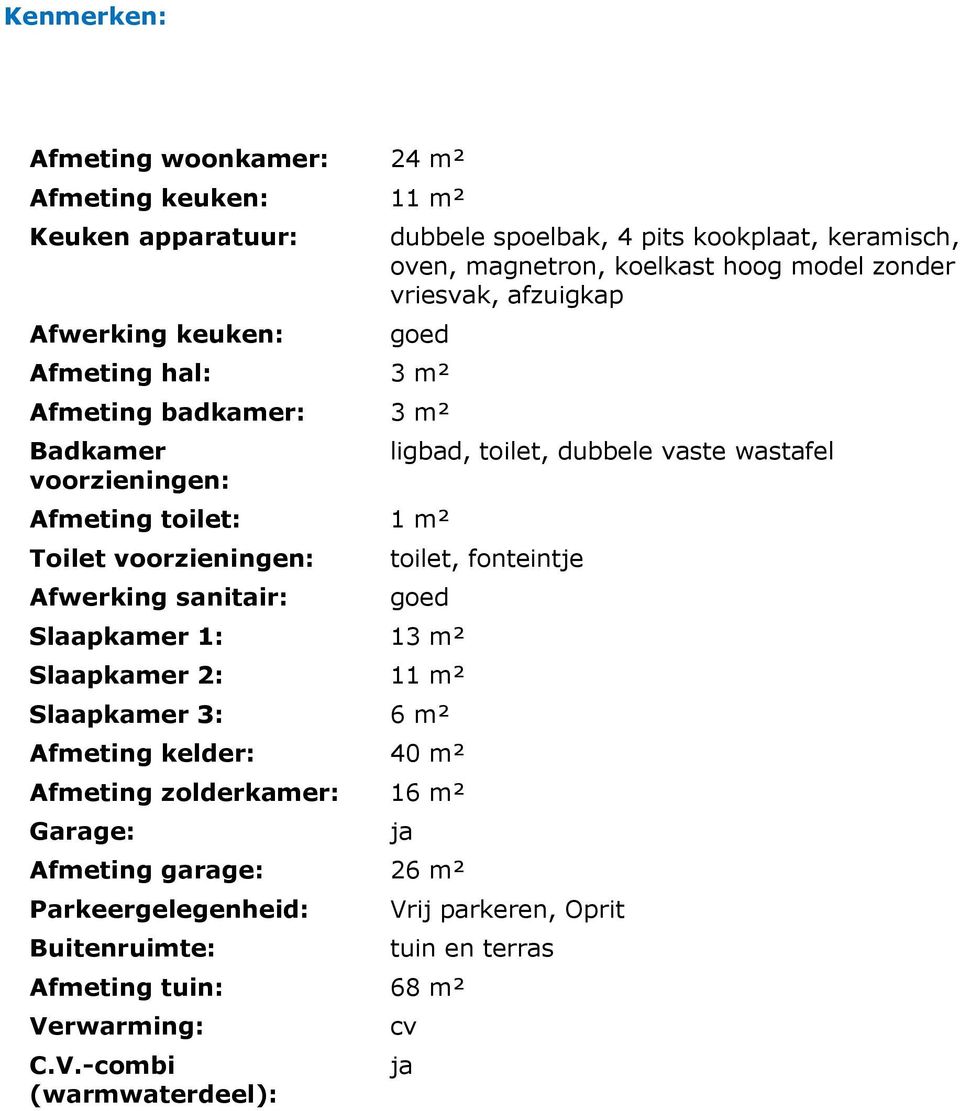 Kenmerken:

| | |
|---|---|
| Afmeting woonkamer: | 24 m² |
| Afmeting keuken: | 11 m² |
| Keuken apparatuur: | dubbele spoelbak, 4 pits kookplaat, keramisch, oven, magnetron, koelkast hoog model zonder vriesvak, afzuigkap |
| Afwerking keuken: | goed |
| Afmeting hal: | 3 m² |
| Afmeting badkamer: | 3 m² |
| Badkamer voorzieningen: | ligbad, toilet, dubbele vaste wastafel |
| Afmeting toilet: | 1 m² |
| Toilet voorzieningen: | toilet, fonteintje |
| Afwerking sanitair: | goed |
| Slaapkamer 1: | 13 m² |
| Slaapkamer 2: | 11 m² |
| Slaapkamer 3: | 6 m² |
| Afmeting kelder: | 40 m² |
| Afmeting zolderkamer: | 16 m² |
| Garage: | ja |
| Afmeting garage: | 26 m² |
| Parkeergelegenheid: | Vrij parkeren, Oprit |
| Buitenruimte: | tuin en terras |
| Afmeting tuin: | 68 m² |
| Verwarming: | cv |
| C.V.-combi (warmwaterdeel): | ja |